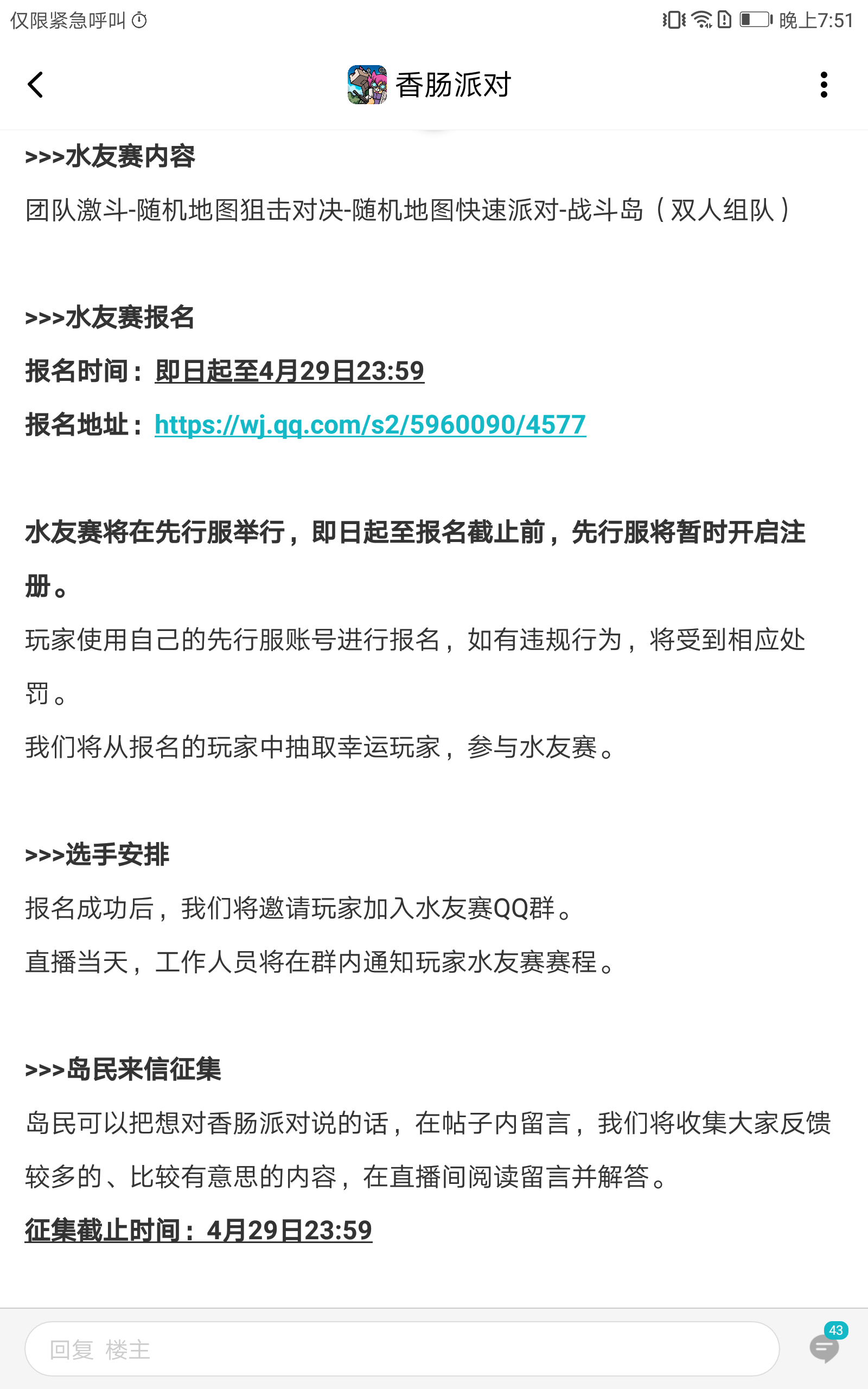 仅限紧急呼叫 晚上7:51

香肠派对

>>>水友赛内容

团队激斗-随机地图狙击对决-随机地图快速派对-战斗岛（双人组队）

>>>水友赛报名

报名时间：即日起至4月29日23:59

报名地址：https://wj.qq.com/s2/5960090/4577

水友赛将在先行服举行，即日起至报名截止前，先行服将暂时开启注册。

玩家使用自己的先行服账号进行报名，如有违规行为，将受到相应处罚。

我们将从报名的玩家中抽取幸运玩家，参与水友赛。

>>>选手安排

报名成功后，我们将邀请玩家加入水友赛QQ群。

直播当天，工作人员将在群内通知玩家水友赛赛程。

>>>岛民来信征集

岛民可以把想对香肠派对说的话，在帖子内留言，我们将收集大家反馈较多的、比较有意思的内容，在直播间阅读留言并解答。

征集截止时间：4月29日23:59

回复 楼主

43